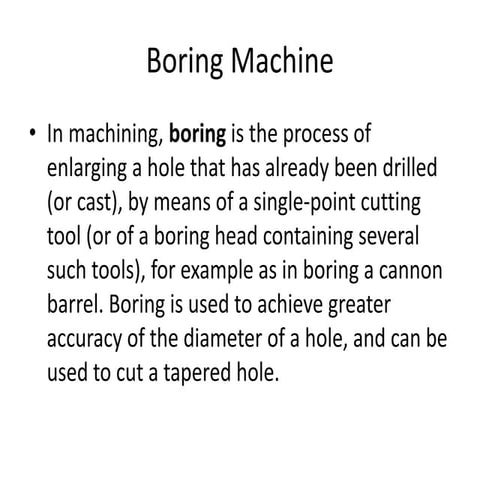 Boring Machine

• In machining, **boring** is the process of enlarging a hole that has already been drilled (or cast), by means of a single-point cutting tool (or of a boring head containing several such tools), for example as in boring a cannon barrel. Boring is used to achieve greater accuracy of the diameter of a hole, and can be used to cut a tapered hole.